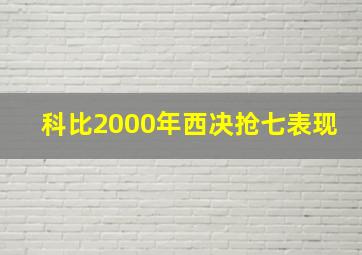 科比2000年西决抢七表现